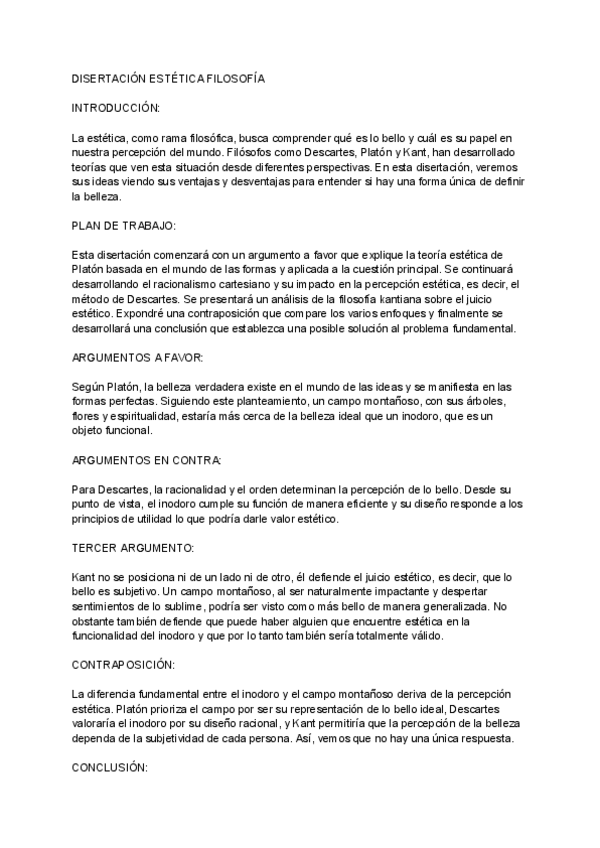 DISERTACIÓN ESTÉTICA FILOSOFÍA

INTRODUCCIÓN:

La estética, como rama filosófica, busca comprender qué es lo bello y cuál es su papel en nuestra percepción del mundo. Filósofos como Descartes, Platón y Kant, han desarrollado teorías que ven esta situación desde diferentes perspectivas. En esta disertación, veremos sus ideas viendo sus ventajas y desventajas para entender si hay una forma única de definir la belleza.

PLAN DE TRABAJO:

Esta disertación comenzará con un argumento a favor que explique la teoría estética de Platón basada en el mundo de las formas y aplicada a la cuestión principal. Se continuará desarrollando el racionalismo cartesiano y su impacto en la percepción estética, es decir, el método de Descartes. Se presentará un análisis de la filosofía kantiana sobre el juicio estético. Expondré una contraposición que compare los varios enfoques y finalmente se desarrollará una conclusión que establezca una posible solución al problema fundamental.

ARGUMENTOS A FAVOR:

Según Platón, la belleza verdadera existe en el mundo de las ideas y se manifiesta en las formas perfectas. Siguiendo este planteamiento, un campo montañoso, con sus árboles, flores y espiritualidad, estaría más cerca de la belleza ideal que un inodoro, que es un objeto funcional.

ARGUMENTOS EN CONTRA:

Para Descartes, la racionalidad y el orden determinan la percepción de lo bello. Desde su punto de vista, el inodoro cumple su función de manera eficiente y su diseño responde a los principios de utilidad lo que podría darle valor estético.

TERCER ARGUMENTO:

Kant no se posiciona ni de un lado ni de otro, él defiende el juicio estético, es decir, que lo bello es subjetivo. Un campo montañoso, al ser naturalmente impactante y despertar sentimientos de lo sublime, podría ser visto como más bello de manera generalizada. No obstante también defiende que puede haber alguien que encuentre estética en la funcionalidad del inodoro y que por lo tanto también sería totalmente válido.

CONTRAPOSICIÓN:

La diferencia fundamental entre el inodoro y el campo montañoso deriva de la percepción estética. Platón prioriza el campo por ser su representación de lo bello ideal, Descartes valoraría el inodoro por su diseño racional, y Kant permitiría que la percepción de la belleza dependa de la subjetividad de cada persona. Así, vemos que no hay una única respuesta.

CONCLUSIÓN: